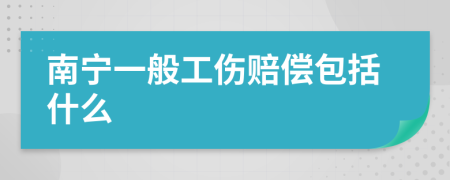 南宁一般工伤赔偿包括什么